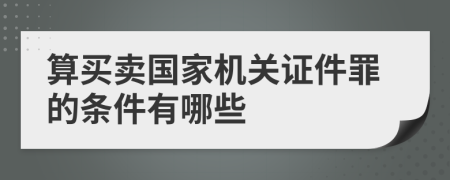 算买卖国家机关证件罪的条件有哪些